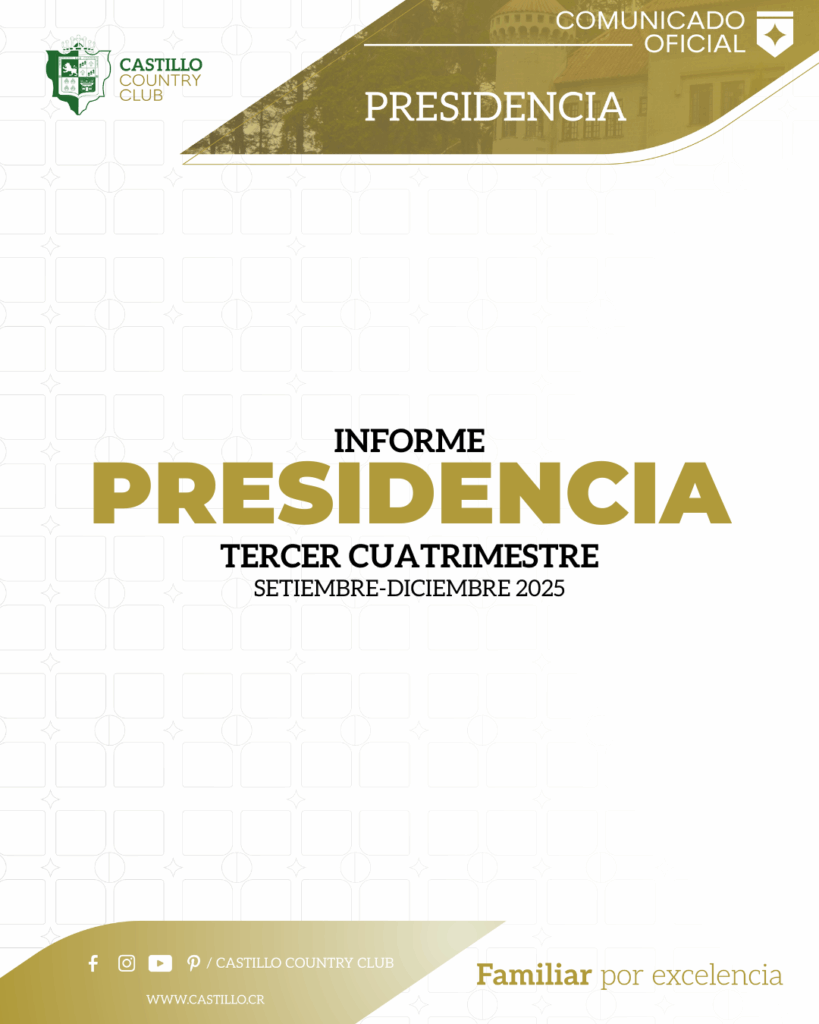 CASTILLO
COUNTRY
CLUB

COMUNICADO
OFICIAL

PRESIDENCIA

INFORME
PRESIDENCIA
TERCER CUATRIMESTRE
SETIEMBRE-DICIEMBRE 2025

/ CASTILLO COUNTRY CLUB
WWW.CASTILLO.CR

Familiar por excelencia